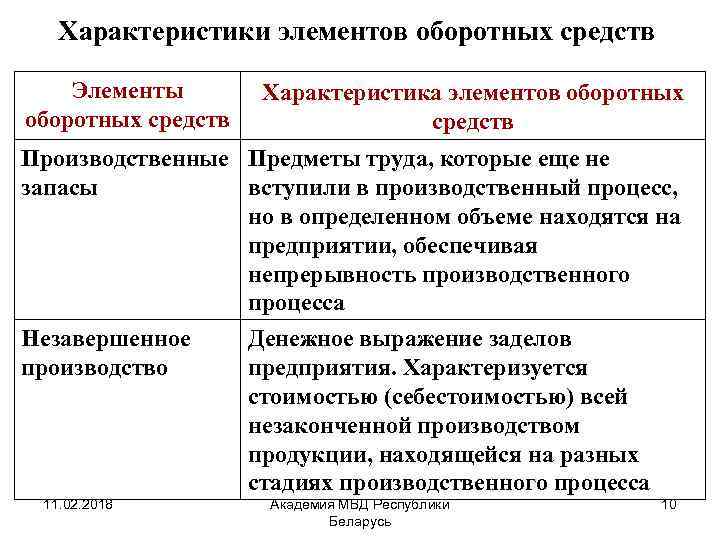 Характеристики элементов оборотных средств

| Элементы оборотных средств | Характеристика элементов оборотных средств |
|---|---|
| Производственные запасы | Предметы труда, которые еще не вступили в производственный процесс, но в определенном объеме находятся на предприятии, обеспечивая непрерывность производственного процесса |
| Незавершенное производство | Денежное выражение заделов предприятия. Характеризуется стоимостью (себестоимостью) всей незаконченной производством продукции, находящейся на разных стадиях производственного процесса |

11.02.2018

Академия МВД Республики Беларусь

10